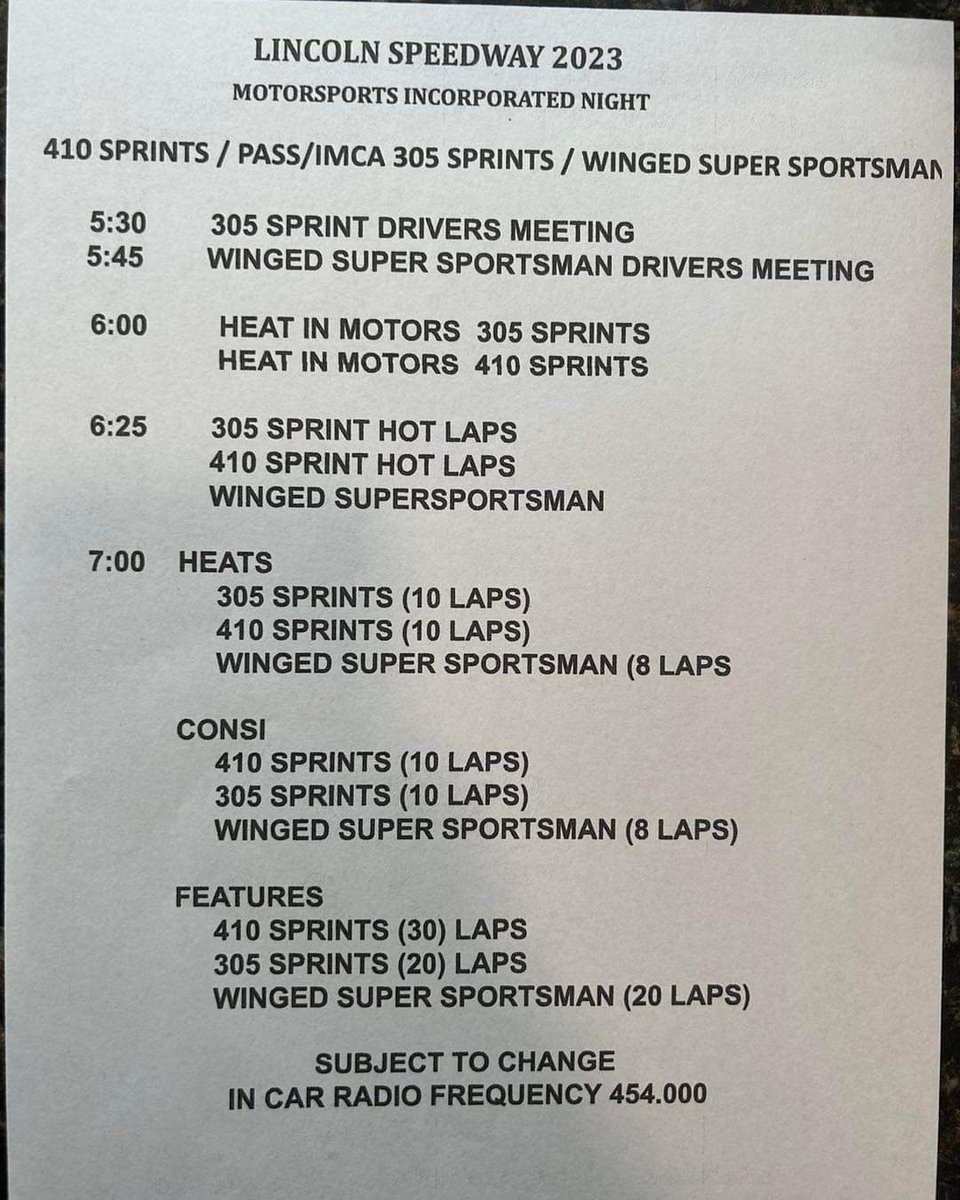 LINCOLN SPEEDWAY 2023
MOTORSPORTS INCORPORATED NIGHT

410 SPRINTS / PASS/IMCA 305 SPRINTS / WINGED SUPER SPORTSMAN

5:30 305 SPRINT DRIVERS MEETING
5:45 WINGED SUPER SPORTSMAN DRIVERS MEETING

6:00 HEAT IN MOTORS 305 SPRINTS
HEAT IN MOTORS 410 SPRINTS

6:25 305 SPRINT HOT LAPS
410 SPRINT HOT LAPS
WINGED SUPERSPORTSMAN

7:00 HEATS
305 SPRINTS (10 LAPS)
410 SPRINTS (10 LAPS)
WINGED SUPER SPORTSMAN (8 LAPS

CONSI
410 SPRINTS (10 LAPS)
305 SPRINTS (10 LAPS)
WINGED SUPER SPORTSMAN (8 LAPS)

FEATURES
410 SPRINTS (30) LAPS
305 SPRINTS (20) LAPS
WINGED SUPER SPORTSMAN (20 LAPS)

SUBJECT TO CHANGE
IN CAR RADIO FREQUENCY 454.000